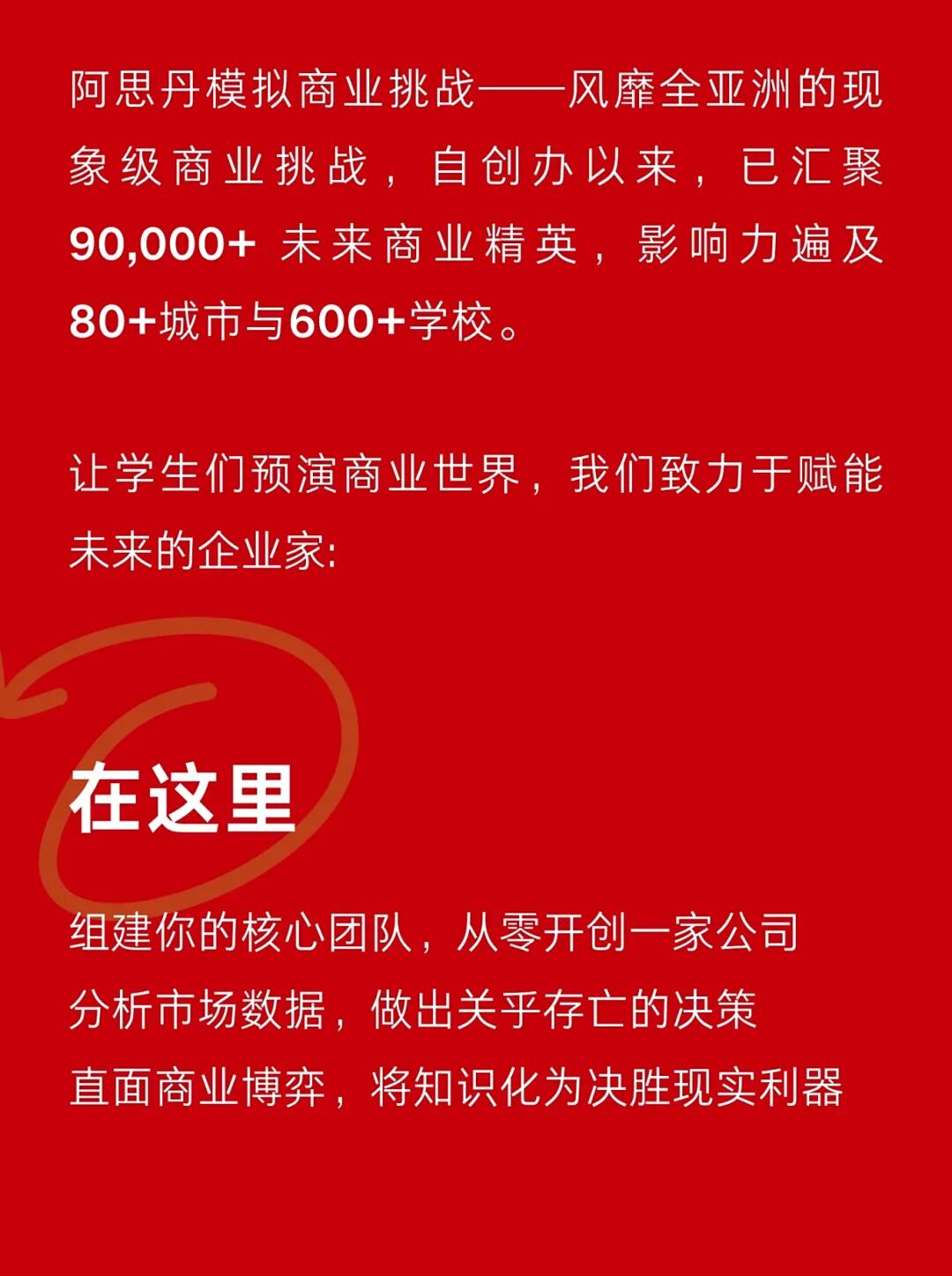 阿思丹模拟商业挑战——风靡全亚洲的现象级商业挑战，自创办以来，已汇聚90,000+未来商业精英，影响力遍及80+城市与600+学校。

让学生们预演商业世界，我们致力于赋能未来的企业家:

在这里

组建你的核心团队，从零开创一家公司
分析市场数据，做出关乎存亡的决策
直面商业博弈，将知识化为决胜现实利器